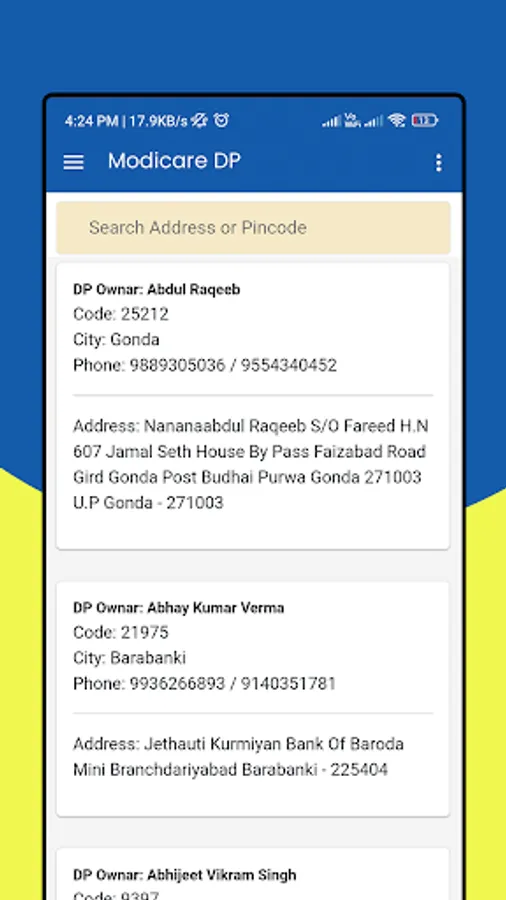 4:24 PM | 17.9KB/s

Modicare DP

Search Address or Pincode

DP Ownar: Abdul Raqeeb
Code: 25212
City: Gonda
Phone: 9889305036 / 9554340452

Address: Nananaabdul Raqeeb S/O Fareed H.N 607 Jamal Seth House By Pass Faizabad Road Gird Gonda Post Budhai Purwa Gonda 271003 U.P Gonda - 271003

DP Ownar: Abhay Kumar Verma
Code: 21975
City: Barabanki
Phone: 9936266893 / 9140351781

Address: Jethauti Kurmiyan Bank Of Baroda Mini Branchdariyabad Barabanki - 225404

DP Ownar: Abhijeet Vikram Singh
Code: 9397